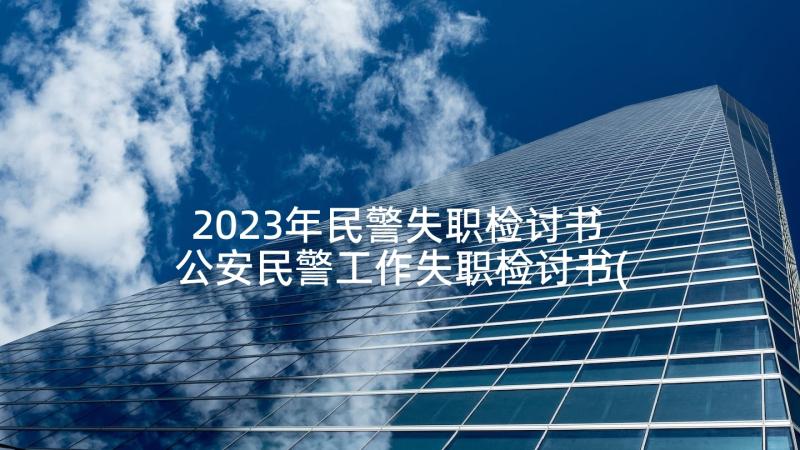 2023年民警失职检讨书
公安民警工作失职检讨书(